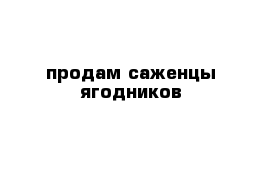 продам саженцы ягодников